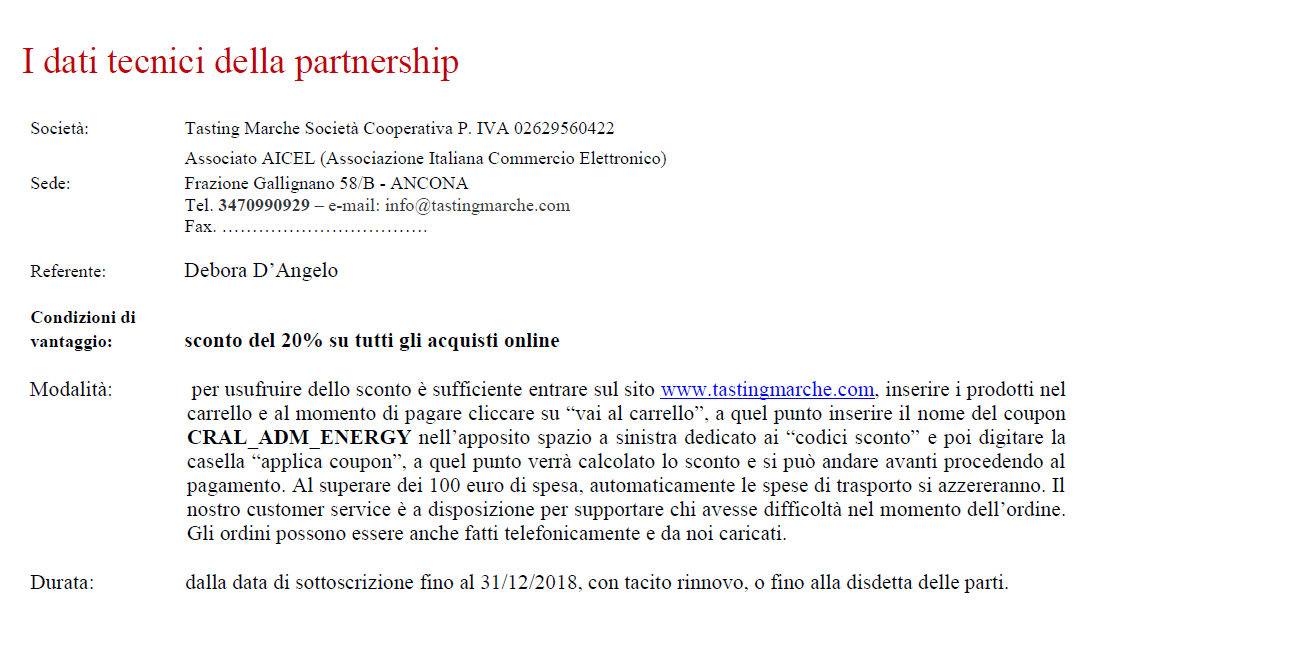 I dati tecnici della partnership

Società: Tasting Marche Società Cooperativa P. IVA 02629560422

Associato AICEL (Associazione Italiana Commercio Elettronico)

Sede: Frazione Gallignano 58/B - ANCONA
Tel. 3470990929 – e-mail: info@tastingmarche.com
Fax. ……………………………

Referente: Debora D’Angelo

Condizioni di vantaggio: sconto del 20% su tutti gli acquisti online

Modalità: per usufruire dello sconto è sufficiente entrare sul sito www.tastingmarche.com, inserire i prodotti nel carrello e al momento di pagare cliccare su “vai al carrello”, a quel punto inserire il nome del coupon CRAL_ADM_ENERGY nell’apposito spazio a sinistra dedicato ai “codici sconto” e poi digitare la casella “applica coupon”, a quel punto verrà calcolato lo sconto e si può andare avanti procedendo al pagamento. Al superare dei 100 euro di spesa, automaticamente le spese di trasporto si azzereranno. Il nostro customer service è a disposizione per supportare chi avesse difficoltà nel momento dell’ordine. Gli ordini possono essere anche fatti telefonicamente e da noi caricati.

Durata: dalla data di sottoscrizione fino al 31/12/2018, con tacito rinnovo, o fino alla disdetta delle parti.